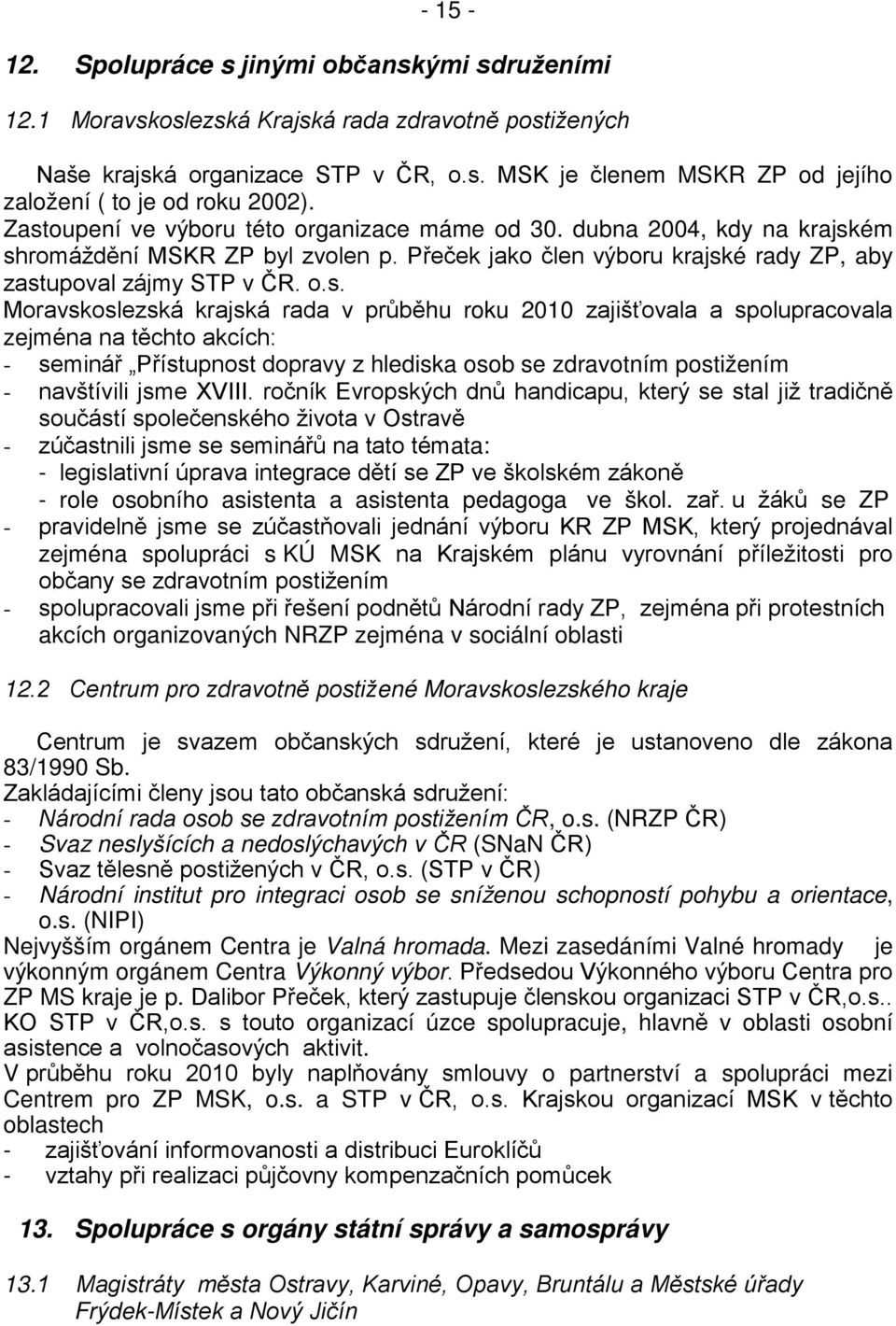 - 15 -

12. Spolupráce s jinými občanskými sdruženími

12.1 Moravskoslezská Krajská rada zdravotně postižených

Naše krajská organizace STP v ČR, o.s. MSK je členem MSKR ZP od jejího založení ( to je od roku 2002).
Zastoupení ve výboru této organizace máme od 30. dubna 2004, kdy na krajském shromáždění MSKR ZP byl zvolen p. Přeček jako člen výboru krajské rady ZP, aby zastupoval zájmy STP v ČR. o.s.
Moravskoslezská krajská rada v průběhu roku 2010 zajišťovala a spolupracovala zejména na těchto akcích:
- seminář „Přístupnost dopravy z hlediska osob se zdravotním postižením
- navštívili jsme XVIII. ročník Evropských dnů handicapu, který se stal již tradičně součástí společenského života v Ostravě
- zúčastnili jsme se seminářů na tato témata:
- legislativní úprava integrace dětí se ZP ve školském zákoně
- role osobního asistenta a asistenta pedagoga ve škol. zař. u žáků se ZP
- pravidelně jsme se zúčastňovali jednání výboru KR ZP MSK, který projednával zejména spolupráci s KÚ MSK na Krajském plánu vyrovnání příležitosti pro občany se zdravotním postižením
- spolupracovali jsme při řešení podnětů Národní rady ZP, zejména při protestních akcích organizovaných NRZP zejména v sociální oblasti

12.2 Centrum pro zdravotně postižené Moravskoslezského kraje

Centrum je svazem občanských sdružení, které je ustanoveno dle zákona 83/1990 Sb.
Zakládajícími členy jsou tato občanská sdružení:
- Národní rada osob se zdravotním postižením ČR, o.s. (NRZP ČR)
- Svaz neslyšících a nedoslýchavých v ČR (SNaN ČR)
- Svaz tělesně postižených v ČR, o.s. (STP v ČR)
- Národní institut pro integraci osob se sníženou schopností pohybu a orientace, o.s. (NIPI)
Nejvyšším orgánem Centra je Valná hromada. Mezi zasedáními Valné hromady je výkonným orgánem Centra Výkonný výbor. Předsedou Výkonného výboru Centra pro ZP MS kraje je p. Dalibor Přeček, který zastupuje členskou organizaci STP v ČR,o.s.. KO STP v ČR,o.s. s touto organizací úzce spolupracuje, hlavně v oblasti osobní asistence a volnočasových aktivit.
V průběhu roku 2010 byly naplňovány smlouvy o partnerství a spolupráci mezi Centrem pro ZP MSK, o.s. a STP v ČR, o.s. Krajskou organizací MSK v těchto oblastech
- zajišťování informovanosti a distribuci Euroklíčů
- vztahy při realizaci půjčovny kompenzačních pomůcek

13. Spolupráce s orgány státní správy a samosprávy

13.1 Magistráty města Ostravy, Karviné, Opavy, Bruntálu a Městské úřady Frýdek-Místek a Nový Jičín